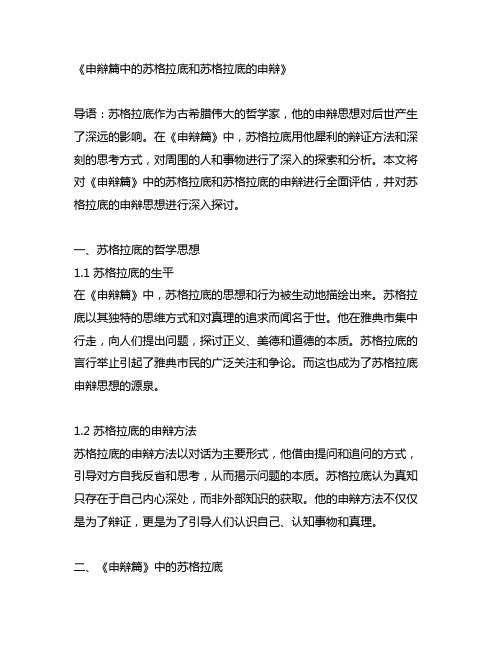 《申辩篇中的苏格拉底和苏格拉底的申辩》

导语：苏格拉底作为古希腊伟大的哲学家，他的申辩思想对后世产生了深远的影响。在《申辩篇》中，苏格拉底用他犀利的辩证方法和深刻的思考方式，对周围的人和事物进行了深入的探索和分析。本文将对《申辩篇》中的苏格拉底和苏格拉底的申辩进行全面评估，并对苏格拉底的申辩思想进行深入探讨。

一、苏格拉底的哲学思想
1.1 苏格拉底的生平
在《申辩篇》中，苏格拉底的思想和行为被生动地描绘出来。苏格拉底以其独特的思维方式和对真理的追求而闻名于世。他在雅典市集中行走，向人们提出问题，探讨正义、美德和道德的本质。苏格拉底的言行举止引起了雅典市民的广泛关注和争论。而这也成为了苏格拉底申辩思想的源泉。

1.2 苏格拉底的申辩方法
苏格拉底的申辩方法以对话为主要形式，他借由提问和追问的方式，引导对方自我反省和思考，从而揭示问题的本质。苏格拉底认为真知只存在于自己内心深处，而非外部知识的获取。他的申辩方法不仅仅是为了辩证，更是为了引导人们认识自己、认知事物和真理。

二、《申辩篇》中的苏格拉底